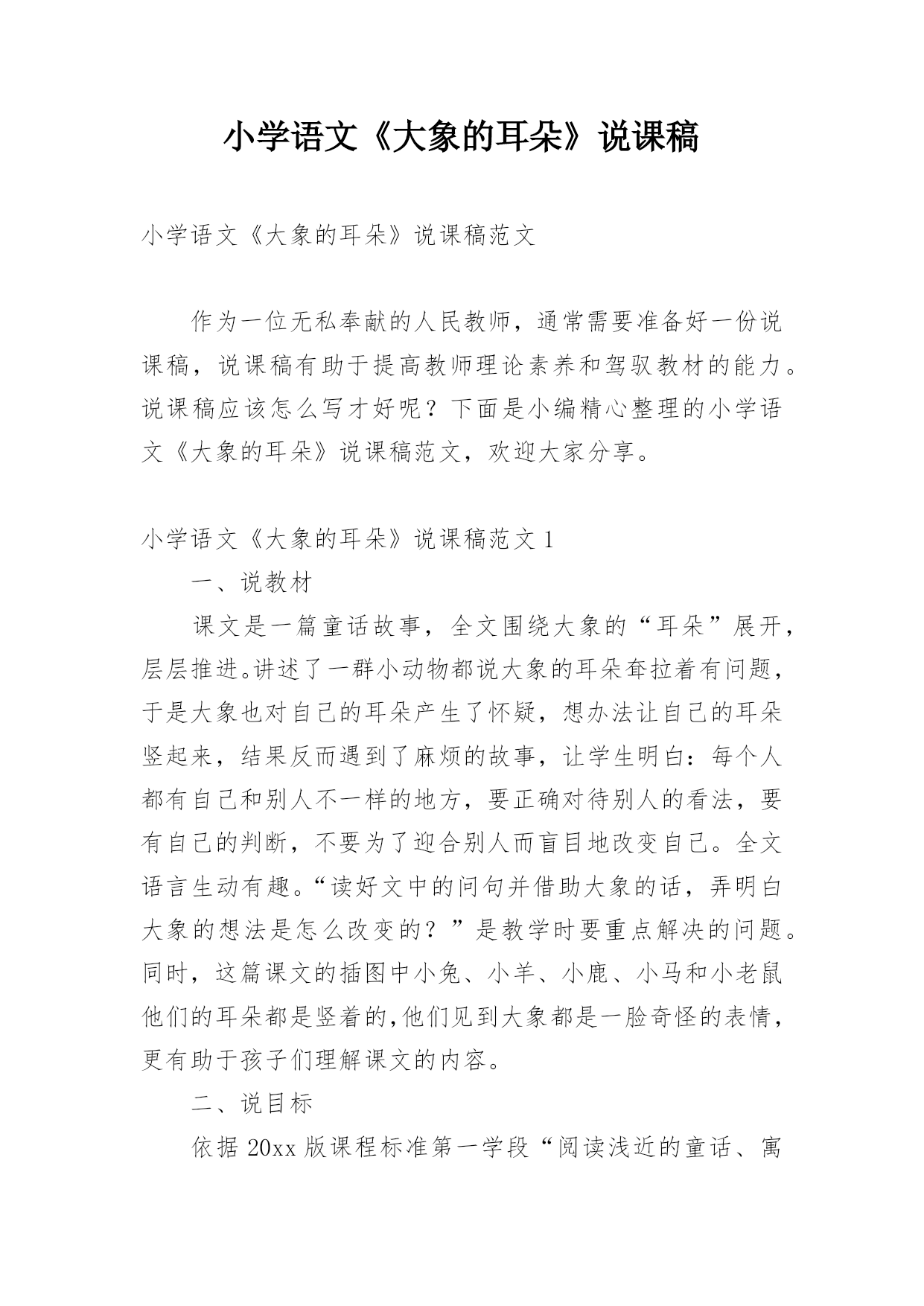 小学语文《大象的耳朵》说课稿

小学语文《大象的耳朵》说课稿范文

作为一位无私奉献的人民教师，通常需要准备好一份说课稿，说课稿有助于提高教师理论素养和驾驭教材的能力。说课稿应该怎么写才好呢？下面是小编精心整理的小学语文《大象的耳朵》说课稿范文，欢迎大家分享。

小学语文《大象的耳朵》说课稿范文 1

一、说教材

课文是一篇童话故事，全文围绕大象的“耳朵”展开，层层推进。讲述了一群小动物都说大象的耳朵耷拉着有问题，于是大象也对自己的耳朵产生了怀疑，想办法让自己的耳朵竖起来，结果反而遇到了麻烦的故事，让学生明白：每个人都有自己和别人不一样的地方，要正确对待别人的看法，要有自己的判断，不要为了迎合别人而盲目地改变自己。全文语言生动有趣。“读好文中的问句并借助大象的话，弄明白大象的想法是怎么改变的？”是教学时要重点解决的问题。同时，这篇课文的插图中小兔、小羊、小鹿、小马和小老鼠他们的耳朵都是竖着的，他们见到大象都是一脸奇怪的表情，更有助于孩子们理解课文的内容。

二、说目标

依据 20xx 版课程标准第一学段“阅读浅近的童话、寓